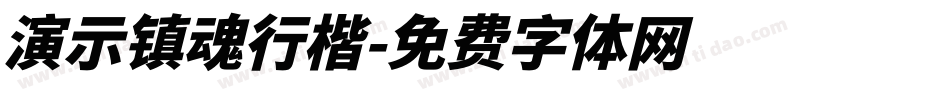 演示镇魂行楷-免费字体网